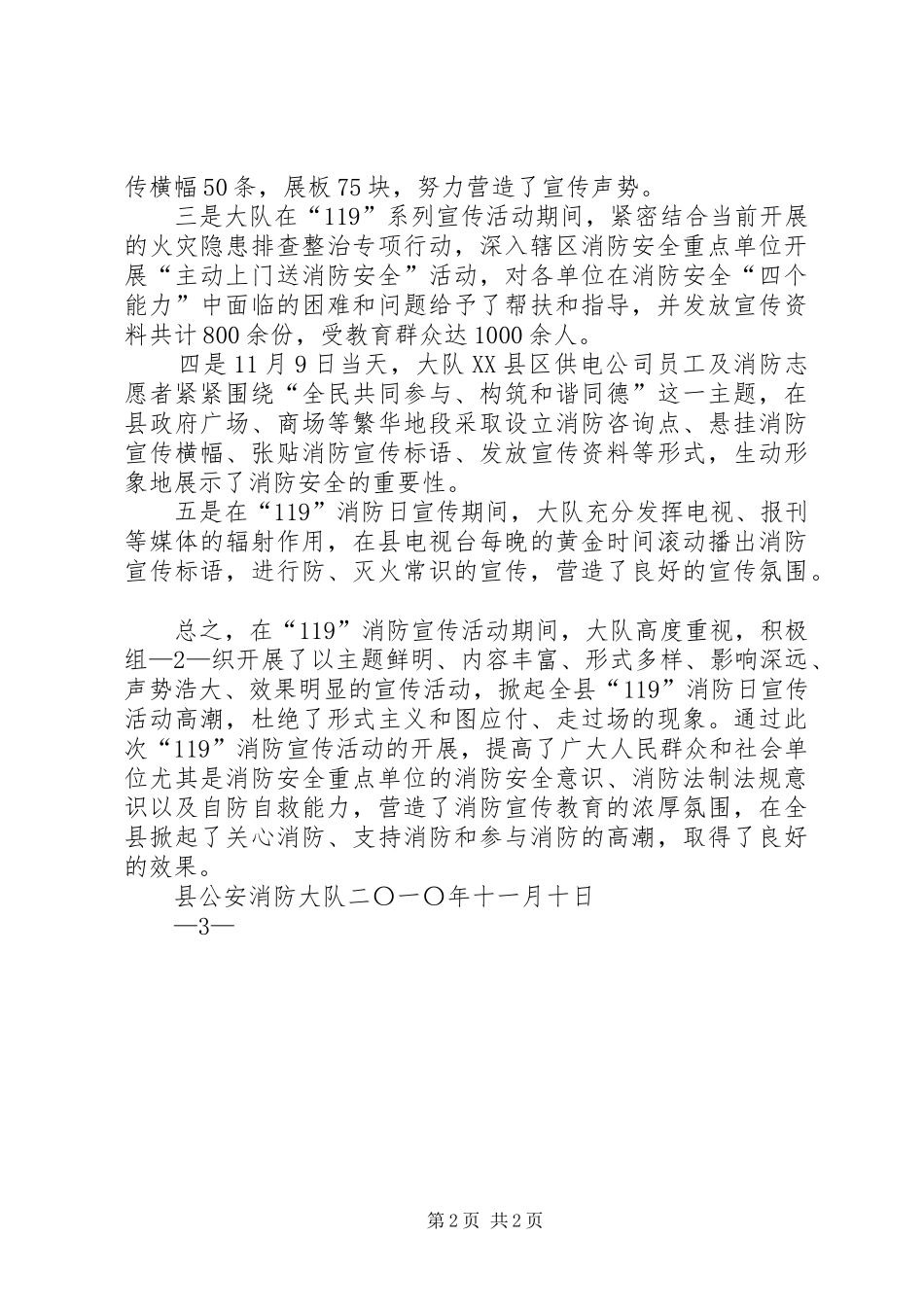 传横幅50条，展板75块，努力营造了宣传声势。

三是大队在“119”系列宣传活动期间，紧密结合当前开展的火灾隐患排查整治专项行动，深入辖区消防安全重点单位开展“主动上门送消防安全”活动，对各单位在消防安全“四个能力”中面临的困难和问题给予了帮扶和指导，并发放宣传资料共计800余份，受教育群众达1000余人。

四是11月9日当天，大队XX县区供电公司员工及消防志愿者紧紧围绕“全民共同参与、构筑和谐同德”这一主题，在县政府广场、商场等繁华地段采取设立消防咨询点、悬挂消防宣传横幅、张贴消防宣传标语、发放宣传资料等形式，生动形象地展示了消防安全的重要性。

五是在“119”消防日宣传期间，大队充分发挥电视、报刊等媒体的辐射作用，在县电视台每晚的黄金时间滚动播出消防宣传标语，进行防、灭火常识的宣传，营造了良好的宣传氛围。

总之，在“119”消防宣传活动期间，大队高度重视，积极组—2—织开展了以主题鲜明、内容丰富、形式多样、影响深远、声势浩大、效果明显的宣传活动，掀起全县“119”消防日宣传活动高潮，杜绝了形式主义和图应付、走过场的现象。通过此次“119”消防宣传活动的开展，提高了广大人民群众和社会单位尤其是消防安全重点单位的消防安全意识、消防法制法规意识以及自防自救能力，营造了消防宣传教育的浓厚氛围，在全县掀起了关心消防、支持消防和参与消防的高潮，取得了良好的效果。

县公安消防大队二〇一〇年十一月十日

—3—

第2页 共2页